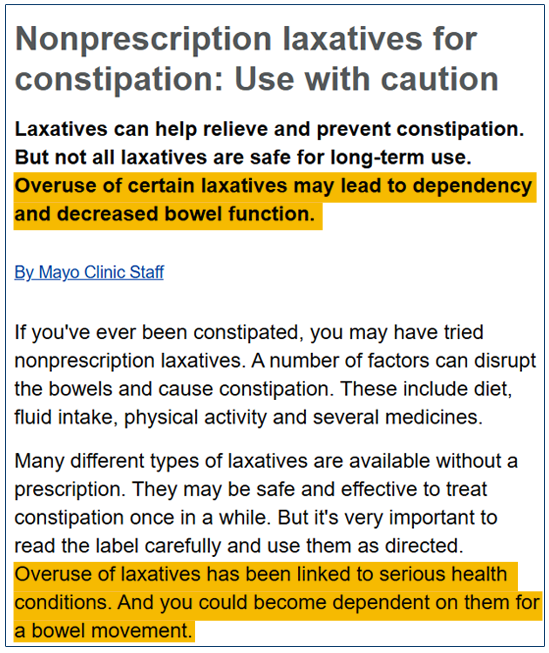 Nonprescription laxatives for constipation: Use with caution

Laxatives can help relieve and prevent constipation. But not all laxatives are safe for long-term use. Overuse of certain laxatives may lead to dependency and decreased bowel function.

By Mayo Clinic Staff

If you've ever been constipated, you may have tried nonprescription laxatives. A number of factors can disrupt the bowels and cause constipation. These include diet, fluid intake, physical activity and several medicines.

Many different types of laxatives are available without a prescription. They may be safe and effective to treat constipation once in a while. But it's very important to read the label carefully and use them as directed. Overuse of laxatives has been linked to serious health conditions. And you could become dependent on them for a bowel movement.